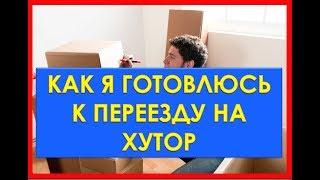 КАК Я ГОТОВЛЮСЬ К ПЕРЕЕЗДУ НА ХУТОР